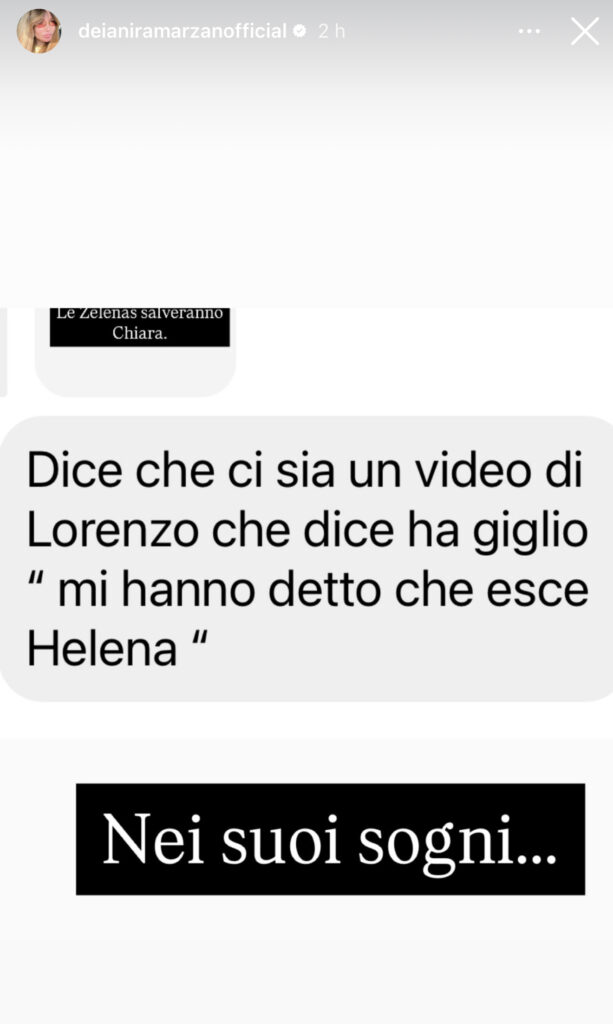 deianiramarzanofficial 2 h

Le Zelenas salveranno Chiara.

Dice che ci sia un video di Lorenzo che dice ha giglio " mi hanno detto che esce Helena "

Nei suoi sogni...